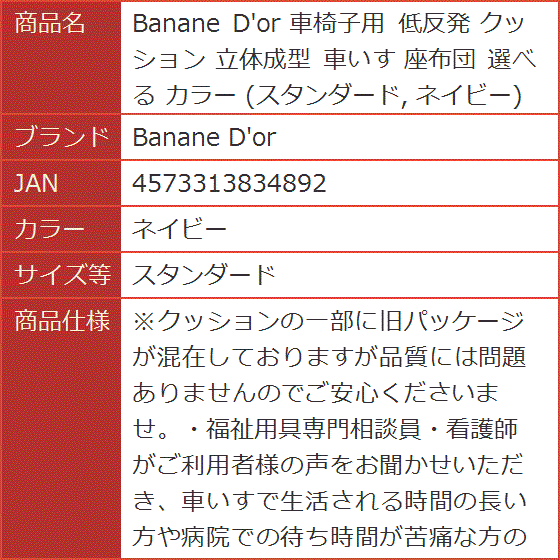 | 商品名 | Banane D'or 車椅子用 低反発 クッション 立体成型 車いす 座布団 選べる カラー (スタンダード, ネイビー) |
|---|---|
| ブランド | Banane D'or |
| JAN | 4573313834892 |
| カラー | ネイビー |
| サイズ等 | スタンダード |
| 商品仕様 | ※クッションの一部に旧パッケージが混在しておりますが品質には問題ありませんのでご安心くださいませ。・福祉用具専門相談員・看護師がご利用者様の声をお聞かせいただき、車いすで生活される時間の長い方や病院での待ち時間が苦痛な方の |